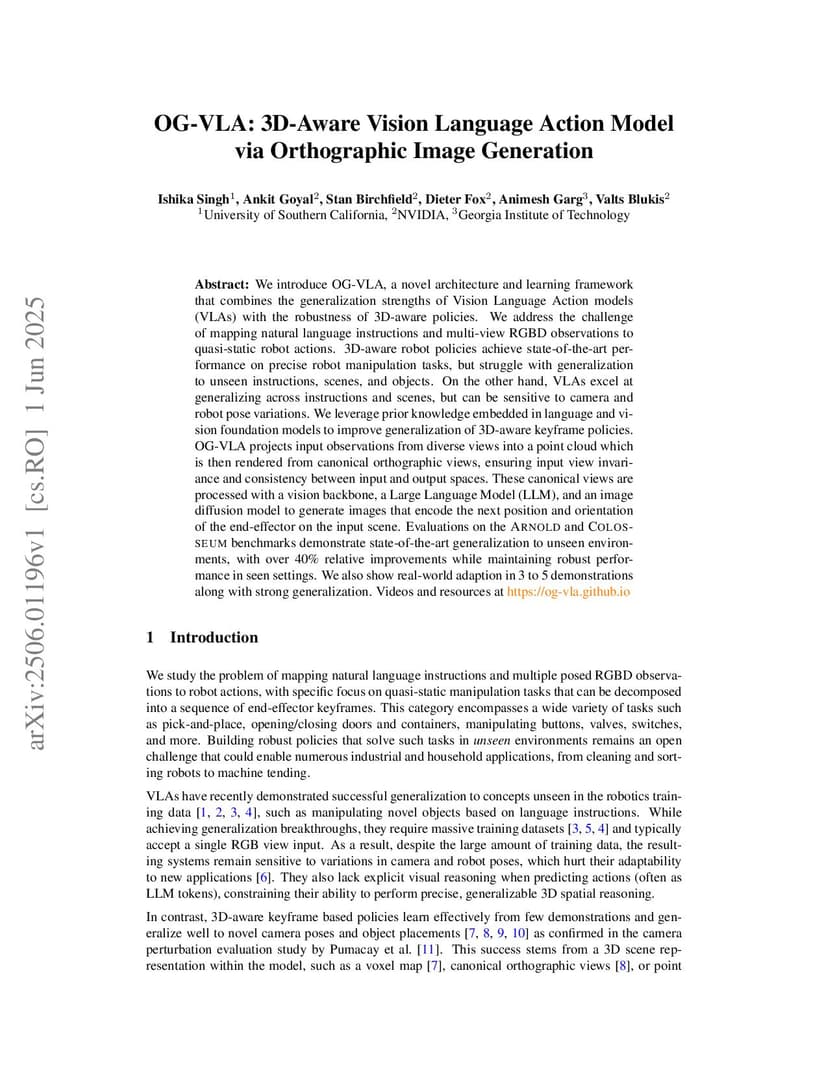 arXiv:2506.01196v1 [cs.RO] 1 Jun 2025

OG-VLA: 3D-Aware Vision Language Action Model via Orthographic Image Generation

Ishika Singh$^1$, Ankit Goyal$^2$, Stan Birchfield$^2$, Dieter Fox$^2$, Animesh Garg$^3$, Valts Blukis$^2$
$^1$University of Southern California, $^2$NVIDIA, $^3$Georgia Institute of Technology

Abstract: We introduce OG-VLA, a novel architecture and learning framework that combines the generalization strengths of Vision Language Action models (VLAs) with the robustness of 3D-aware policies. We address the challenge of mapping natural language instructions and multi-view RGBD observations to quasi-static robot actions. 3D-aware robot policies achieve state-of-the-art performance on precise robot manipulation tasks, but struggle with generalization to unseen instructions, scenes, and objects. On the other hand, VLAs excel at generalizing across instructions and scenes, but can be sensitive to camera and robot pose variations. We leverage prior knowledge embedded in language and vision foundation models to improve generalization of 3D-aware keyframe policies. OG-VLA projects input observations from diverse views into a point cloud which is then rendered from canonical orthographic views, ensuring input view invariance and consistency between input and output spaces. These canonical views are processed with a vision backbone, a Large Language Model (LLM), and an image diffusion model to generate images that encode the next position and orientation of the end-effector on the input scene. Evaluations on the ARNOLD and COLOSSEUM benchmarks demonstrate state-of-the-art generalization to unseen environments, with over 40% relative improvements while maintaining robust performance in seen settings. We also show real-world adaption in 3 to 5 demonstrations along with strong generalization. Videos and resources at https://og-vla.github.io

1 Introduction

We study the problem of mapping natural language instructions and multiple posed RGBD observations to robot actions, with specific focus on quasi-static manipulation tasks that can be decomposed into a sequence of end-effector keyframes. This category encompasses a wide variety of tasks such as pick-and-place, opening/closing doors and containers, manipulating buttons, valves, switches, and more. Building robust policies that solve such tasks in unseen environments remains an open challenge that could enable numerous industrial and household applications, from cleaning and sorting robots to machine tending.

VLAs have recently demonstrated successful generalization to concepts unseen in the robotics training data [1, 2, 3, 4], such as manipulating novel objects based on language instructions. While achieving generalization breakthroughs, they require massive training datasets [3, 5, 4] and typically accept a single RGB view input. As a result, despite the large amount of training data, the resulting systems remain sensitive to variations in camera and robot poses, which hurt their adaptability to new applications [6]. They also lack explicit visual reasoning when predicting actions (often as LLM tokens), constraining their ability to perform precise, generalizable 3D spatial reasoning.

In contrast, 3D-aware keyframe based policies learn effectively from few demonstrations and generalize well to novel camera poses and object placements [7, 8, 9, 10] as confirmed in the camera perturbation evaluation study by Pumacay et al. [11]. This success stems from a 3D scene representation within the model, such as a voxel map [7], canonical orthographic views [8], or point